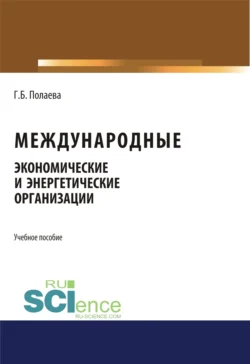 Г.Б. Полаева

МЕЖДУНАРОДНЫЕ

ЭКОНОМИЧЕСКИЕ И ЭНЕРГЕТИЧЕСКИЕ ОРГАНИЗАЦИИ

Учебное пособие

RU SCIence
RU-SCIENCE.COM